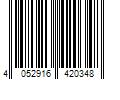 4 052916 420348